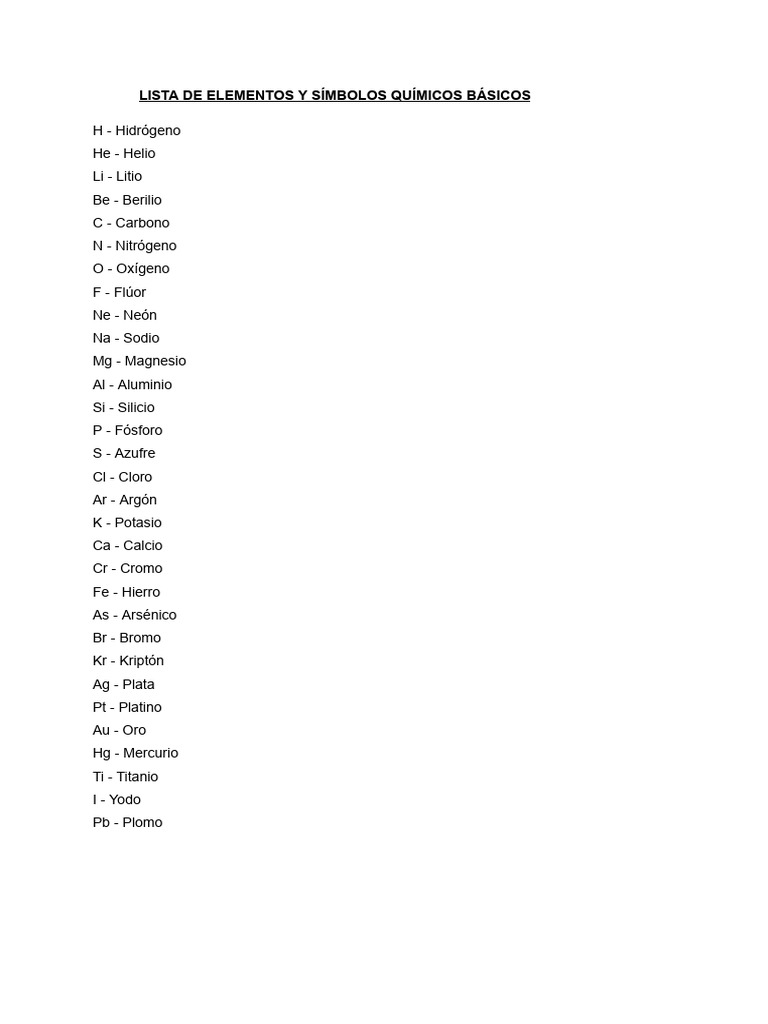 LISTA DE ELEMENTOS Y SÍMBOLOS QUÍMICOS BÁSICOS

H - Hidrógeno
He - Helio
Li - Litio
Be - Berilio
C - Carbono
N - Nitrógeno
O - Oxígeno
F - Flúor
Ne - Neón
Na - Sodio
Mg - Magnesio
Al - Aluminio
Si - Silicio
P - Fósforo
S - Azufre
Cl - Cloro
Ar - Argón
K - Potasio
Ca - Calcio
Cr - Cromo
Fe - Hierro
As - Arsénico
Br - Bromo
Kr - Kriptón
Ag - Plata
Pt - Platino
Au - Oro
Hg - Mercurio
Ti - Titanio
I - Yodo
Pb - Plomo